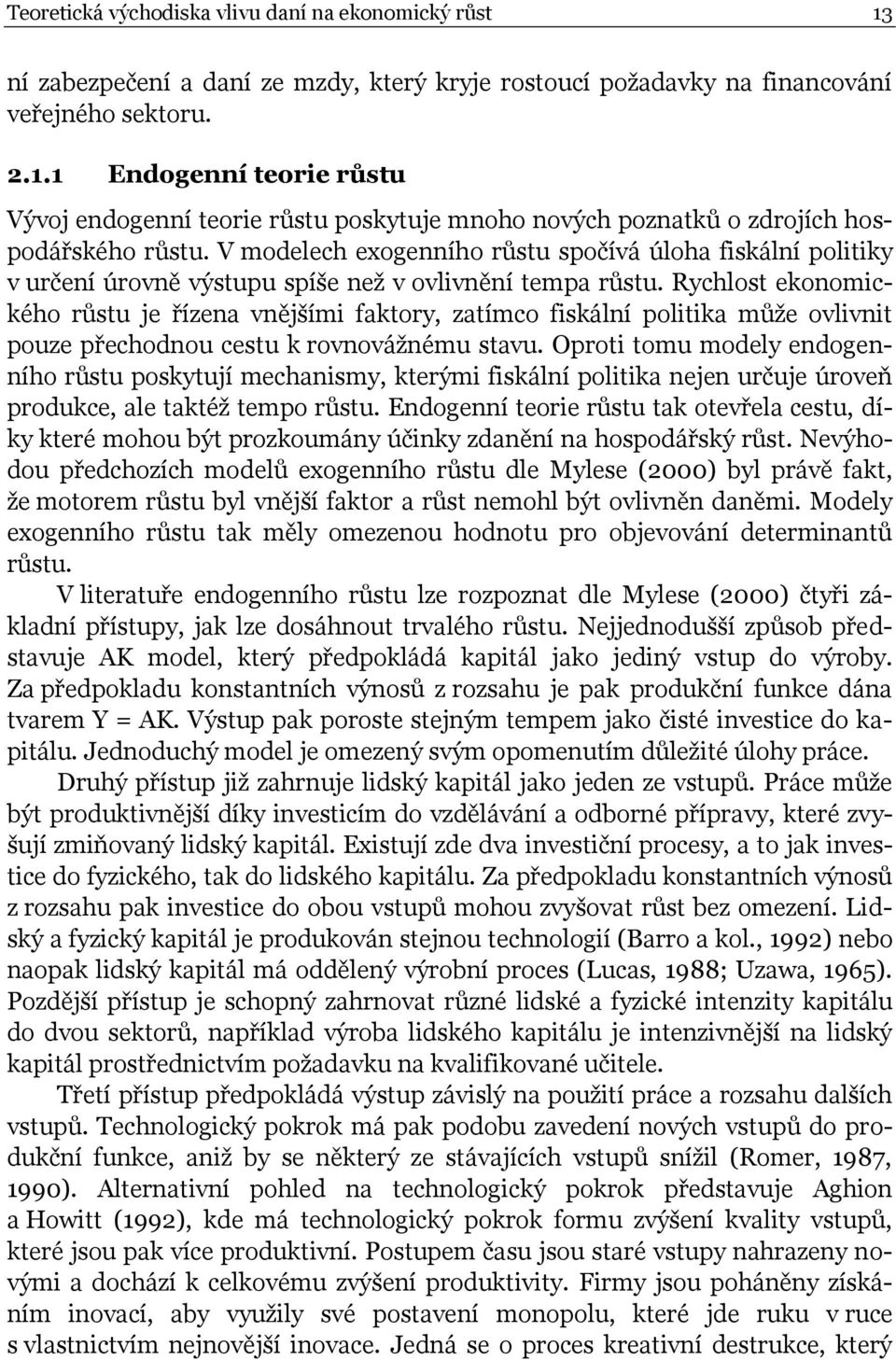 Teoretická východiska vlivu daní na ekonomický růst 13

ní zabezpečení a daní ze mzdy, který kryje rostoucí požadavky na financování veřejného sektoru.

2.1.1 Endogenní teorie růstu

Vývoj endogenní teorie růstu poskytuje mnoho nových poznatků o zdrojích hospodářského růstu. V modelech exogenního růstu spočívá úloha fiskální politiky v určení úrovně výstupu spíše než v ovlivnění tempa růstu. Rychlost ekonomického růstu je řízena vnějšími faktory, zatímco fiskální politika může ovlivnit pouze přechodnou cestu k rovnovážnému stavu. Oproti tomu modely endogenního růstu poskytují mechanismy, kterými fiskální politika nejen určuje úroveň produkce, ale taktéž tempo růstu. Endogenní teorie růstu tak otevřela cestu, díky které mohou být prozkoumány účinky zdanění na hospodářský růst. Nevýhodou předchozích modelů exogenního růstu dle Mylese (2000) byl právě fakt, že motorem růstu byl vnější faktor a růst nemohl být ovlivněn daněmi. Modely exogenního růstu tak měly omezenou hodnotu pro objevování determinantů růstu.

V literatuře endogenního růstu lze rozpoznat dle Mylese (2000) čtyři základní přístupy, jak lze dosáhnout trvalého růstu. Nejjednodušší způsob představuje AK model, který předpokládá kapitál jako jediný vstup do výroby. Za předpokladu konstantních výnosů z rozsahu je pak produkční funkce dána tvarem Y = AK. Výstup pak poroste stejným tempem jako čisté investice do kapitálu. Jednoduchý model je omezený svým opomenutím důležité úlohy práce.

Druhý přístup již zahrnuje lidský kapitál jako jeden ze vstupů. Práce může být produktivnější díky investicím do vzdělávání a odborné přípravy, které zvyšují zmiňovaný lidský kapitál. Existují zde dva investiční procesy, a to jak investice do fyzického, tak do lidského kapitálu. Za předpokladu konstantních výnosů z rozsahu pak investice do obou vstupů mohou zvyšovat růst bez omezení. Lidský a fyzický kapitál je produkován stejnou technologií (Barro a kol., 1992) nebo naopak lidský kapitál má oddělený výrobní proces (Lucas, 1988; Uzawa, 1965). Pozdější přístup je schopný zahrnovat různé lidské a fyzické intenzity kapitálu do dvou sektorů, například výroba lidského kapitálu je intenzivnější na lidský kapitál prostřednictvím požadavku na kvalifikované učitele.

Třetí přístup předpokládá výstup závislý na použití práce a rozsahu dalších vstupů. Technologický pokrok má pak podobu zavedení nových vstupů do produkční funkce, aniž by se některý ze stávajících vstupů snížil (Romer, 1987, 1990). Alternativní pohled na technologický pokrok představuje Aghion a Howitt (1992), kde má technologický pokrok formu zvýšení kvality vstupů, které jsou pak více produktivní. Postupem času jsou staré vstupy nahrazeny novými a dochází k celkovému zvýšení produktivity. Firmy jsou poháněny získáním inovací, aby využily své postavení monopolu, které jde ruku v ruce s vlastnictvím nejnovější inovace. Jedná se o proces kreativní destrukce, který